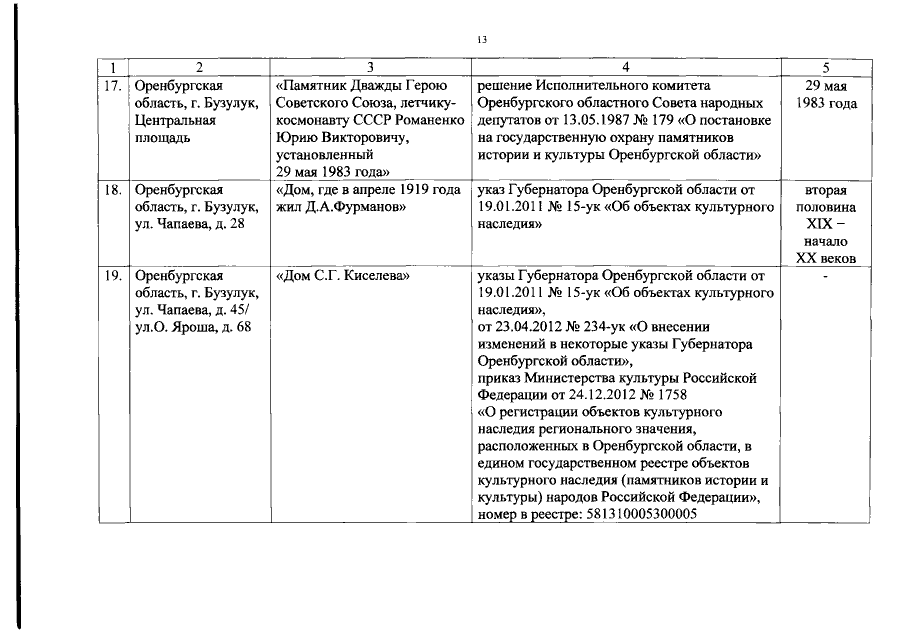 13

| 1 | 2 | 3 | 4 | 5 |
|---|---|---|---|---|
| 17. | Оренбургская область, г. Бузулук, Центральная площадь | «Памятник Дважды Герою Советского Союза, летчику-космонавту СССР Романенко Юрию Викторовичу, установленный 29 мая 1983 года» | решение Исполнительного комитета Оренбургского областного Совета народных депутатов от 13.05.1987 № 179 «О постановке на государственную охрану памятников истории и культуры Оренбургской области» | 29 мая 1983 года |
| 18. | Оренбургская область, г. Бузулук, ул. Чапаева, д. 28 | «Дом, где в апреле 1919 года жил Д.А.Фурманов» | указ Губернатора Оренбургской области от 19.01.2011 № 15-ук «Об объектах культурного наследия» | вторая половина XIX – начало XX веков |
| 19. | Оренбургская область, г. Бузулук, ул. Чапаева, д. 45/ ул.О. Яроша, д. 68 | «Дом С.Г. Киселева» | указы Губернатора Оренбургской области от 19.01.2011 № 15-ук «Об объектах культурного наследия», от 23.04.2012 № 234-ук «О внесении изменений в некоторые указы Губернатора Оренбургской области», приказ Министерства культуры Российской Федерации от 24.12.2012 № 1758 «О регистрации объектов культурного наследия регионального значения, расположенных в Оренбургской области, в едином государственном реестре объектов культурного наследия (памятников истории и культуры) народов Российской Федерации», номер в реестре: 581310005300005 | - |